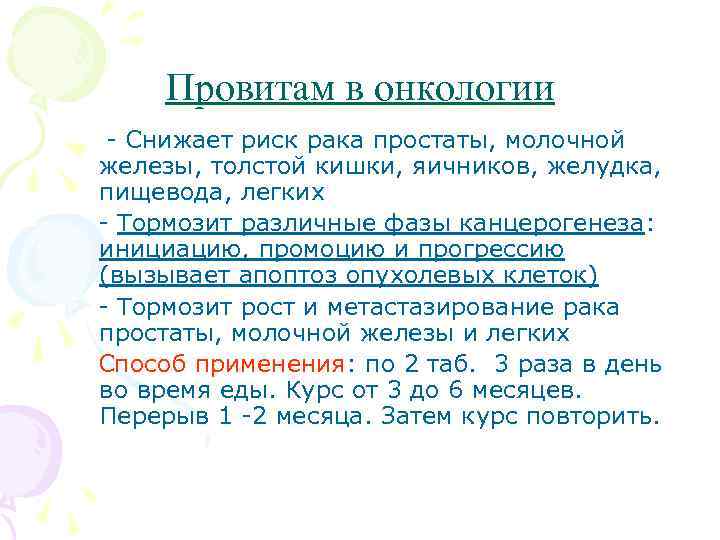 Провитам в онкологии

- Снижает риск рака простаты, молочной железы, толстой кишки, яичников, желудка, пищевода, легких

- Тормозит различные фазы канцерогенеза: инициацию, промоцию и прогрессию (вызывает апоптоз опухолевых клеток)

- Тормозит рост и метастазирование рака простаты, молочной железы и легких

Способ применения: по 2 таб. 3 раза в день во время еды. Курс от 3 до 6 месяцев. Перерыв 1 -2 месяца. Затем курс повторить.